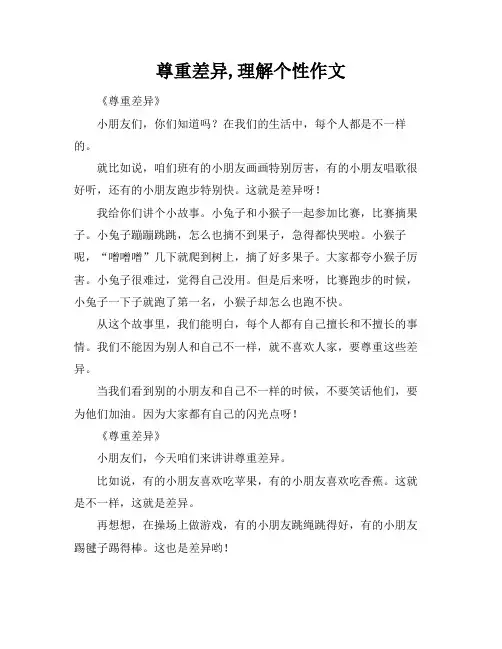 尊重差异,理解个性作文

《尊重差异》

小朋友们，你们知道吗？在我们的生活中，每个人都是不一样的。

就比如说，咱们班有的小朋友画画特别厉害，有的小朋友唱歌很好听，还有的小朋友跑步特别快。这就是差异呀！

我给你们讲个小故事。小兔子和小猴子一起参加比赛，比赛摘果子。小兔子蹦蹦跳跳，怎么也摘不到果子，急得都快哭啦。小猴子呢，“噌噌噌”几下就爬到树上，摘了好多果子。大家都夸小猴子厉害。小兔子很难过，觉得自己没用。但是后来呀，比赛跑步的时候，小兔子一下子就跑了第一名，小猴子却怎么也跑不快。

从这个故事里，我们能明白，每个人都有自己擅长和不擅长的事情。我们不能因为别人和自己不一样，就不喜欢人家，要尊重这些差异。

当我们看到别的小朋友和自己不一样的时候，不要笑话他们，要为他们加油。因为大家都有自己的闪光点呀！

《尊重差异》

小朋友们，今天咱们来讲讲尊重差异。

比如说，有的小朋友喜欢吃苹果，有的小朋友喜欢吃香蕉。这就是不一样，这就是差异。

再想想，在操场上做游戏，有的小朋友跳绳跳得好，有的小朋友踢毽子踢得棒。这也是差异哟！